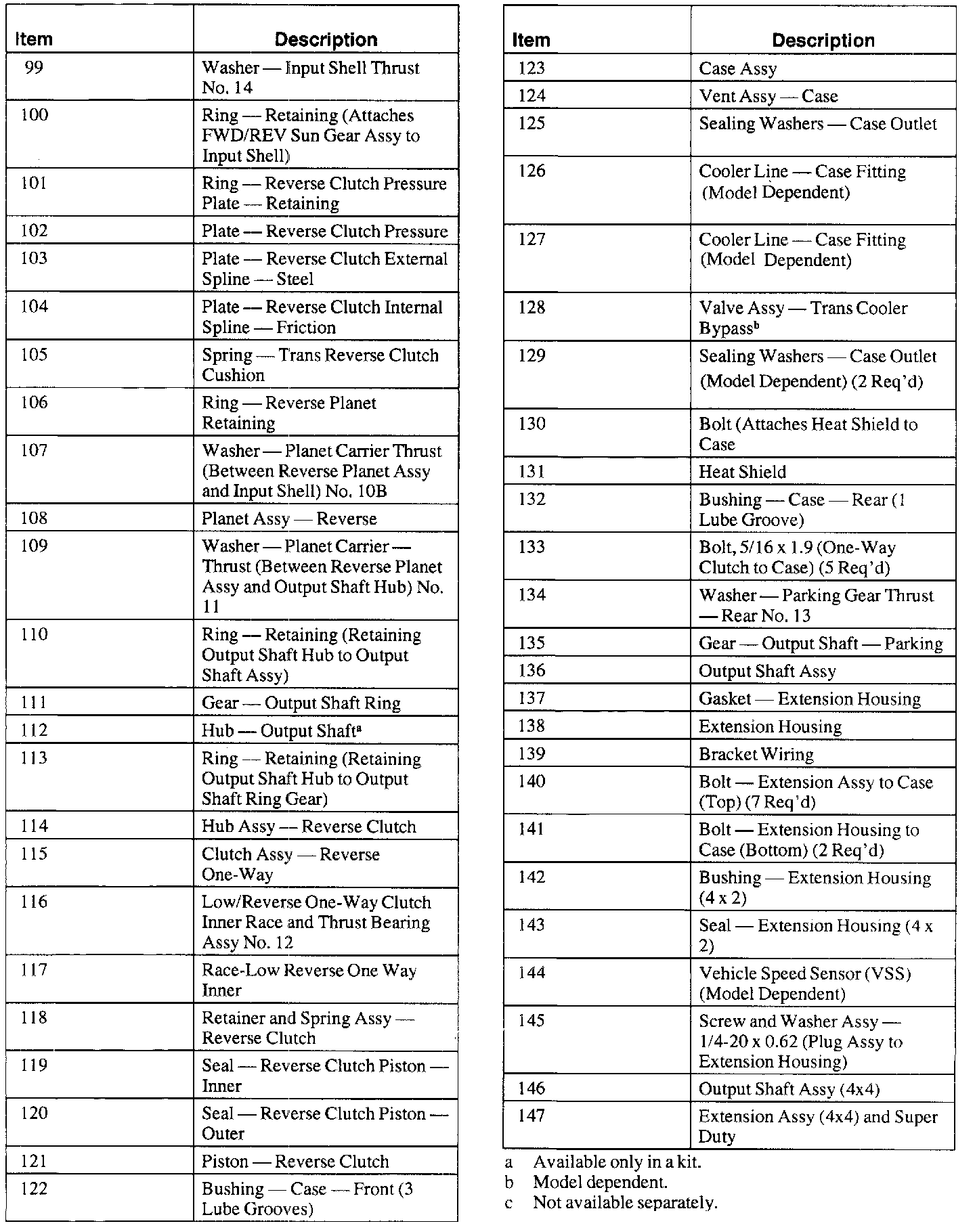 | Item | Description |
|---|---|
| 99 | Washer — Input Shell Thrust No. 14 |
| 100 | Ring — Retaining (Attaches FWD/REV Sun Gear Assy to Input Shell) |
| 101 | Ring — Reverse Clutch Pressure Plate — Retaining |
| 102 | Plate — Reverse Clutch Pressure |
| 103 | Plate — Reverse Clutch External Spline — Steel |
| 104 | Plate — Reverse Clutch Internal Spline — Friction |
| 105 | Spring — Trans Reverse Clutch Cushion |
| 106 | Ring — Reverse Planet Retaining |
| 107 | Washer — Planet Carrier Thrust (Between Reverse Planet Assy and Input Shell) No. 10B |
| 108 | Planet Assy — Reverse |
| 109 | Washer — Planet Carrier — Thrust (Between Reverse Planet Assy and Output Shaft Hub) No. 11 |
| 110 | Ring — Retaining (Retaining Output Shaft Hub to Output Shaft Assy) |
| 111 | Gear — Output Shaft Ring |
| 112 | Hub — Output Shaft$^a$ |
| 113 | Ring — Retaining (Retaining Output Shaft Hub to Output Shaft Ring Gear) |
| 114 | Hub Assy — Reverse Clutch |
| 115 | Clutch Assy — Reverse One-Way |
| 116 | Low/Reverse One-Way Clutch Inner Race and Thrust Bearing Assy No. 12 |
| 117 | Race-Low Reverse One Way Inner |
| 118 | Retainer and Spring Assy — Reverse Clutch |
| 119 | Seal — Reverse Clutch Piston — Inner |
| 120 | Seal — Reverse Clutch Piston — Outer |
| 121 | Piston — Reverse Clutch |
| 122 | Bushing — Case — Front (3 Lube Grooves) |

| Item | Description |
|---|---|
| 123 | Case Assy |
| 124 | Vent Assy — Case |
| 125 | Sealing Washers — Case Outlet |
| 126 | Cooler Line — Case Fitting (Model Dependent) |
| 127 | Cooler Line — Case Fitting (Model Dependent) |
| 128 | Valve Assy — Trans Cooler Bypass$^b$ |
| 129 | Sealing Washers — Case Outlet (Model Dependent) (2 Req'd) |
| 130 | Bolt (Attaches Heat Shield to Case |
| 131 | Heat Shield |
| 132 | Bushing — Case — Rear (1 Lube Groove) |
| 133 | Bolt, 5/16 x 1.9 (One-Way Clutch to Case) (5 Req'd) |
| 134 | Washer — Parking Gear Thrust — Rear No. 13 |
| 135 | Gear — Output Shaft — Parking |
| 136 | Output Shaft Assy |
| 137 | Gasket — Extension Housing |
| 138 | Extension Housing |
| 139 | Bracket Wiring |
| 140 | Bolt — Extension Assy to Case (Top) (7 Req'd) |
| 141 | Bolt — Extension Housing to Case (Bottom) (2 Req'd) |
| 142 | Bushing — Extension Housing (4 x 2) |
| 143 | Seal — Extension Housing (4 x 2) |
| 144 | Vehicle Speed Sensor (VSS) (Model Dependent) |
| 145 | Screw and Washer Assy — 1/4-20 x 0.62 (Plug Assy to Extension Housing) |
| 146 | Output Shaft Assy (4x4) |
| 147 | Extension Assy (4x4) and Super Duty |

a Available only in a kit.
b Model dependent.
c Not available separately.